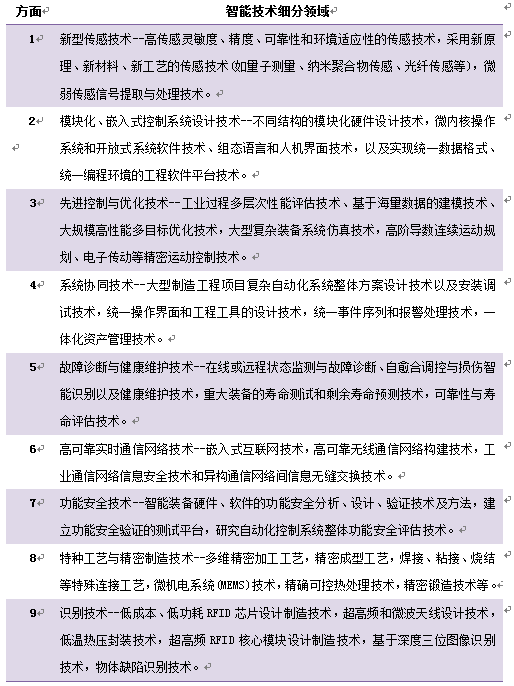 | 方面 | 智能技术细分领域 |
|---|---|
| 1 | 新型传感技术--高传感灵敏度、精度、可靠性和环境适应性的传感技术，采用新原理、新材料、新工艺的传感技术(如量子测量、纳米聚合物传感、光纤传感等)，微弱传感信号提取与处理技术。 |
| 2 | 模块化、嵌入式控制系统设计技术--不同结构的模块化硬件设计技术，微内核操作系统和开放式系统软件技术、组态语言和人机界面技术，以及实现统一数据格式、统一编程环境的工程软件平台技术。 |
| 3 | 先进控制与优化技术--工业过程多层次性能评估技术、基于海量数据的建模技术、大规模高性能多目标优化技术，大型复杂装备系统仿真技术，高阶导数连续运动规划、电子传动等精密运动控制技术。 |
| 4 | 系统协同技术--大型制造工程项目复杂自动化系统整体方案设计技术以及安装调试技术，统一操作界面和工程工具的设计技术，统一事件序列和报警处理技术，一体化资产管理技术。 |
| 5 | 故障诊断与健康维护技术--在线或远程状态监测与故障诊断、自愈合调控与损伤智能识别以及健康维护技术，重大装备的寿命测试和剩余寿命预测技术，可靠性与寿命评估技术。 |
| 6 | 高可靠实时通信网络技术--嵌入式互联网技术，高可靠无线通信网络构建技术，工业通信网络信息安全技术和异构通信网络间信息无缝交换技术。 |
| 7 | 功能安全技术--智能装备硬件、软件的功能安全分析、设计、验证技术及方法，建立功能安全验证的测试平台，研究自动化控制系统整体功能安全评估技术。 |
| 8 | 特种工艺与精密制造技术--多维精密加工工艺，精密成型工艺，焊接、粘接、烧结等特殊连接工艺，微机电系统(MEMS)技术，精确可控热处理技术，精密锻造技术等。 |
| 9 | 识别技术--低成本、低功耗 RFID 芯片设计制造技术，超高频和微波天线设计技术，低温热压封装技术，超高频 RFID 核心模块设计制造技术，基于深度三位图像识别技术，物体缺陷识别技术。 |